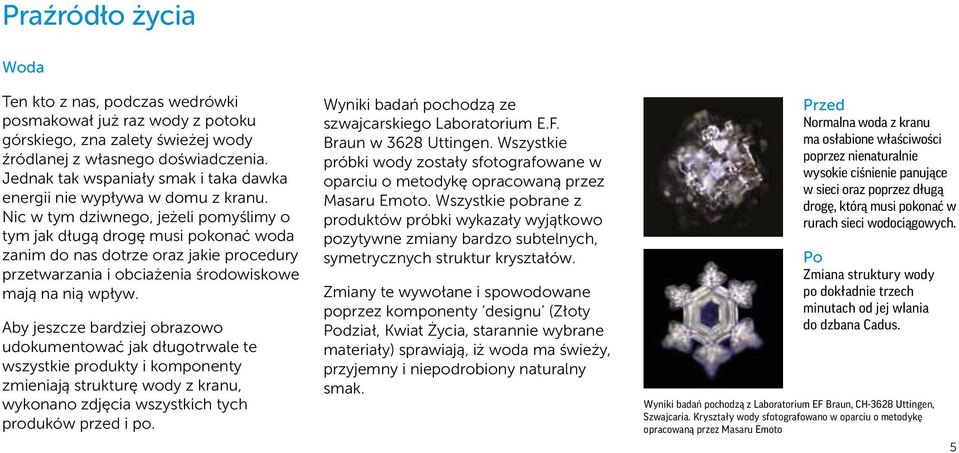 Praźródło życia

Woda

Ten kto z nas, podczas wedrówki posmakował już raz wody z potoku górskiego, zna zalety świeżej wody źródlanej z własnego doświadczenia. Jednak tak wspaniały smak i taka dawka energii nie wypływa w domu z kranu. Nic w tym dziwnego, jeżeli pomyślimy o tym jak długą drogę musi pokonać woda zanim do nas dotrze oraz jakie procedury przetwarzania i obciażenia środowiskowe mają na nią wpływ.

Aby jeszcze bardziej obrazowo udokumentować jak długotrwale te wszystkie produkty i komponenty zmieniają strukturę wody z kranu, wykonano zdjęcia wszystkich tych produków przed i po.

Wyniki badań pochodzą ze szwajcarskiego Laboratorium E.F. Braun w 3628 Uttingen. Wszystkie próbki wody zostały sfotografowane w oparciu o metodykę opracowaną przez Masaru Emoto. Wszystkie pobrane z produktów próbki wykazały wyjątkowo pozytywne zmiany bardzo subtelnych, symetrycznych struktur kryształów.

Zmiany te wywołane i spowodowane poprzez komponenty 'designu' (Złoty Podział, Kwiat Życia, starannie wybrane materiały) sprawiają, iż woda ma świeży, przyjemny i niepodrobiony naturalny smak.

Przed
Normalna woda z kranu ma osłabione właściwości poprzez nienaturalnie wysokie ciśnienie panujące w sieci oraz poprzez długą drogę, którą musi pokonać w rurach sieci wodociągowych.

Po
Zmiana struktury wody po dokładnie trzech minutach od jej wlania do dzbana Cadus.

Wyniki badań pochodzą z Laboratorium EF Braun, CH-3628 Uttingen, Szwajcaria. Kryształy wody sfotografowano w oparciu o metodykę opracowaną przez Masaru Emoto

5